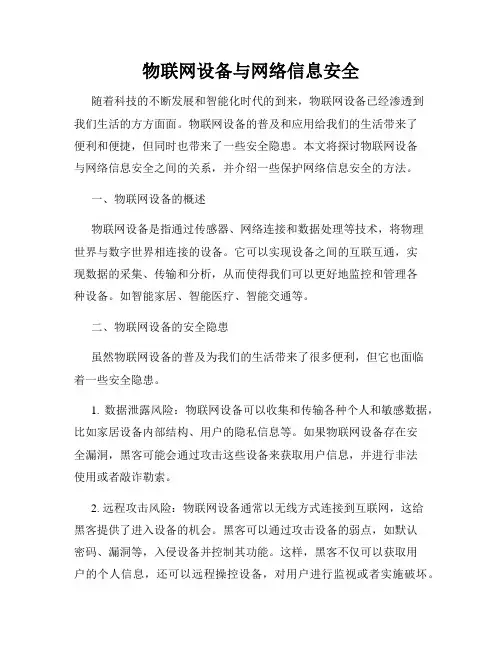 物联网设备与网络信息安全

随着科技的不断发展和智能化时代的到来，物联网设备已经渗透到我们生活的方方面面。物联网设备的普及和应用给我们的生活带来了便利和便捷，但同时也带来了一些安全隐患。本文将探讨物联网设备与网络信息安全之间的关系，并介绍一些保护网络信息安全的方法。

一、物联网设备的概述

物联网设备是指通过传感器、网络连接和数据处理等技术，将物理世界与数字世界相连接的设备。它可以实现设备之间的互联互通，实现数据的采集、传输和分析，从而使得我们可以更好地监控和管理各种设备。如智能家居、智能医疗、智能交通等。

二、物联网设备的安全隐患

虽然物联网设备的普及为我们的生活带来了很多便利，但它也面临着一些安全隐患。

1. 数据泄露风险：物联网设备可以收集和传输各种个人和敏感数据，比如家居设备内部结构、用户的隐私信息等。如果物联网设备存在安全漏洞，黑客可能会通过攻击这些设备来获取用户信息，并进行非法使用或者敲诈勒索。

2. 远程攻击风险：物联网设备通常以无线方式连接到互联网，这给黑客提供了进入设备的机会。黑客可以通过攻击设备的弱点，如默认密码、漏洞等，入侵设备并控制其功能。这样，黑客不仅可以获取用户的个人信息，还可以远程操控设备，对用户进行监视或者实施破坏。